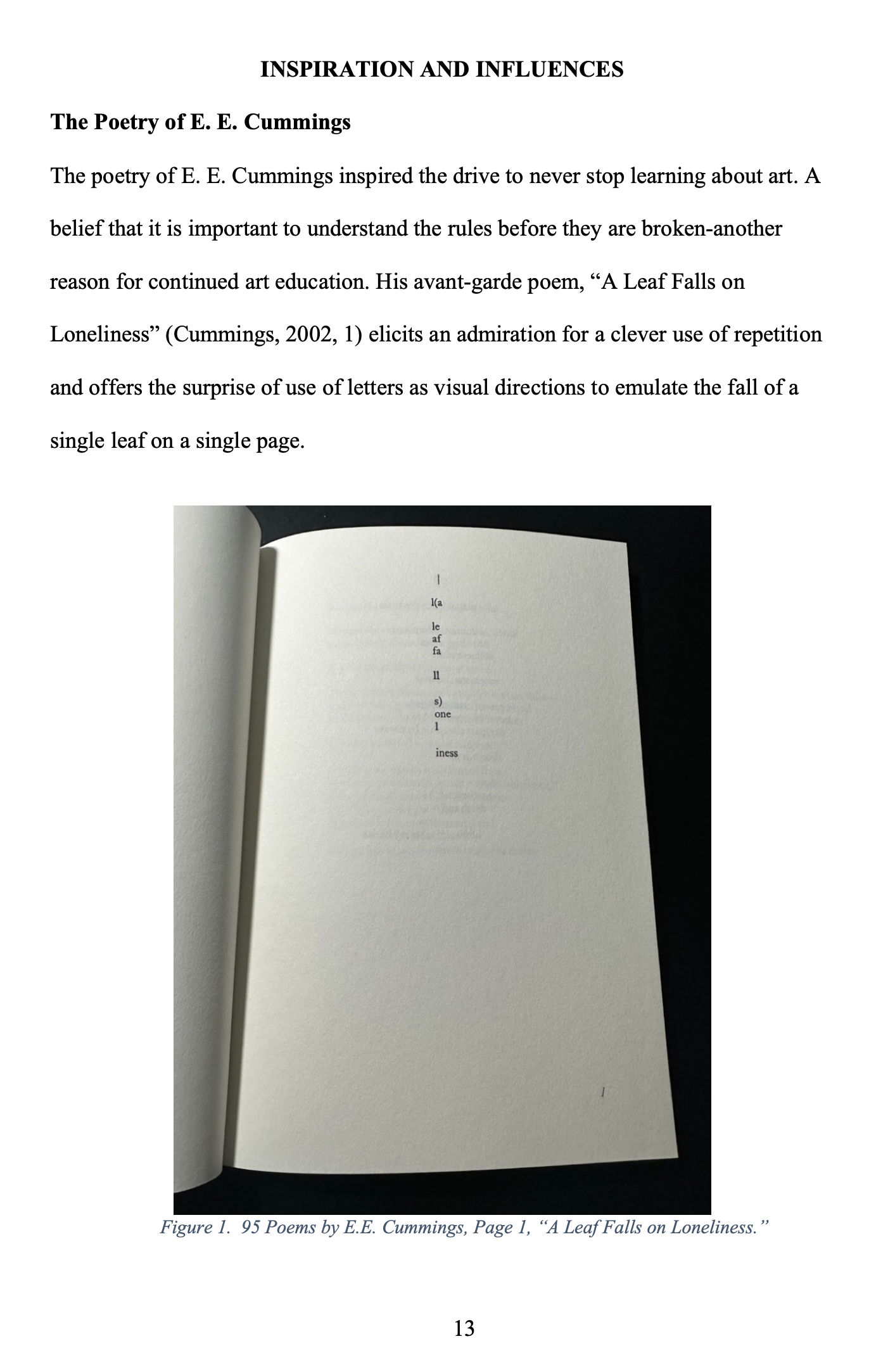 INSPIRATION AND INFLUENCES

The Poetry of E. E. Cummings

The poetry of E. E. Cummings inspired the drive to never stop learning about art. A belief that it is important to understand the rules before they are broken-another reason for continued art education. His avant-garde poem, "A Leaf Falls on Loneliness" (Cummings, 2002, 1) elicits an admiration for a clever use of repetition and offers the surprise of use of letters as visual directions to emulate the fall of a single leaf on a single page.

1
l(a

le
af
fa

ll

s)
one
l

iness

1

Figure 1. 95 Poems by E.E. Cummings, Page 1, "A Leaf Falls on Loneliness."

13